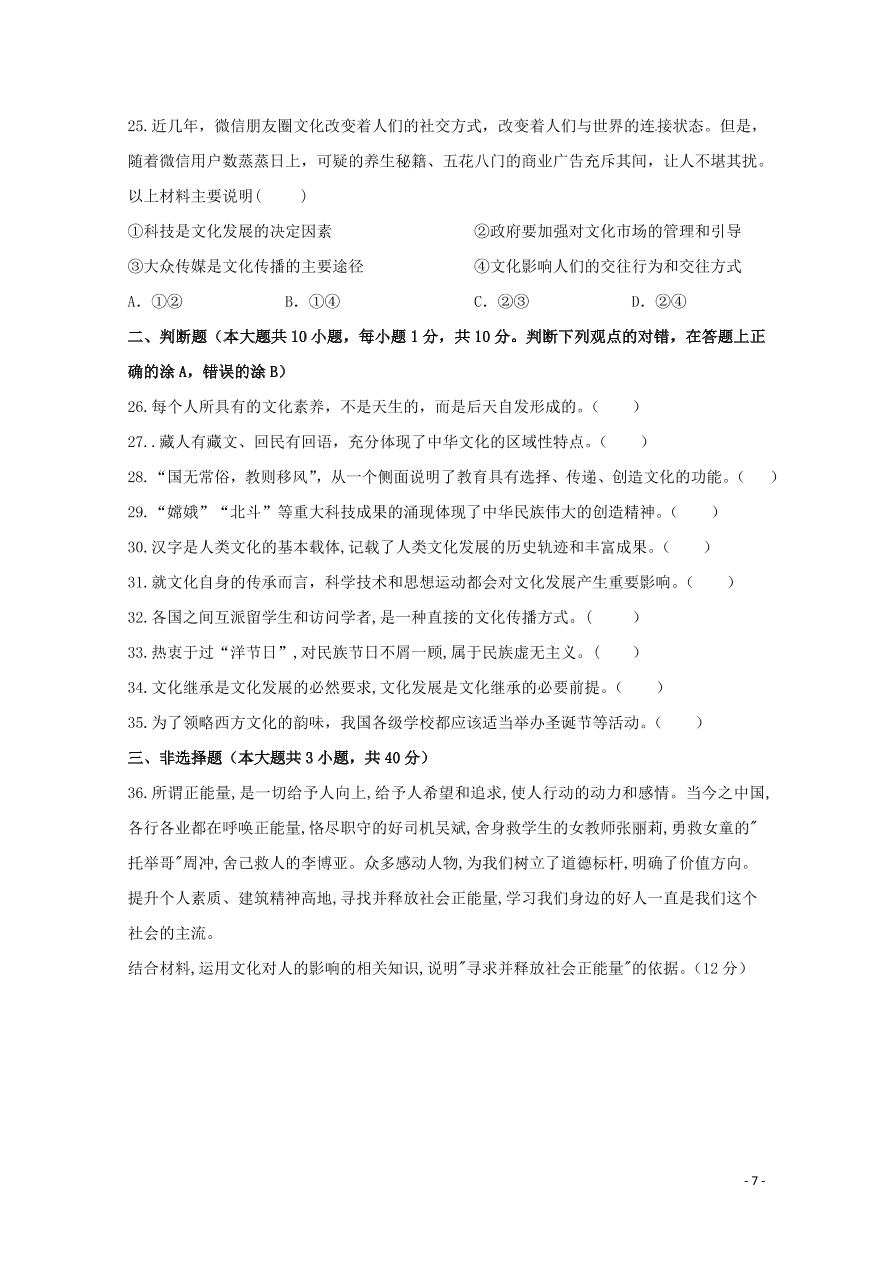 25.近几年，微信朋友圈文化改变着人们的社交方式，改变着人们与世界的连接状态。但是，随着微信用户数蒸蒸日上，可疑的养生秘籍、五花八门的商业广告充斥其间，让人不堪其扰。以上材料主要说明(　　)

①科技是文化发展的决定因素　　②政府要加强对文化市场的管理和引导

③大众传媒是文化传播的主要途径　　④文化影响人们的交往行为和交往方式

A. ①②　　B. ①④　　C. ②③　　D. ②④

二、判断题（本大题共 10 小题，每小题 1 分，共 10 分。判断下列观点的对错，在答题上正确的涂 A，错误的涂 B）

26.每个人所具有的文化素养，不是天生的，而是后天自发形成的。(　　)

27..藏人有藏文、回民有回语，充分体现了中华文化的区域性特点。(　　)

28.“国无常俗，教则移风”，从一个侧面说明了教育具有选择、传递、创造文化的功能。(　　)

29.“嫦娥”“北斗”等重大科技成果的涌现体现了中华民族伟大的创造精神。(　　)

30.汉字是人类文化的基本载体,记载了人类文化发展的历史轨迹和丰富成果。(　　)

31.就文化自身的传承而言，科学技术和思想运动都会对文化发展产生重要影响。(　　)

32.各国之间互派留学生和访问学者，是一种直接的文化传播方式。(　　)

33.热衷于过“洋节日”,对民族节日不屑一顾,属于民族虚无主义。(　　)

34.文化继承是文化发展的必然要求,文化发展是文化继承的必要前提。(　　)

35.为了领略西方文化的韵味，我国各级学校都应该适当举办圣诞节等活动。(　　)

三、非选择题（本大题共 3 小题，共 40 分）

36.所谓正能量,是一切给予人向上,给予人希望和追求,使人行动的动力和感情。当今之中国,各行各业都在呼唤正能量,恪尽职守的好司机吴斌,舍身救学生的女教师张丽莉，勇救女童的"托举哥"周冲,舍己救人的李博亚。众多感动人物,为我们树立了道德标杆,明确了价值方向。提升个人素质、建筑精神高地,寻找并释放社会正能量,学习我们身边的好人一直是我们这个社会的主流。

结合材料,运用文化对人的影响的相关知识,说明"寻求并释放社会正能量"的依据。(12 分)

- 7 -